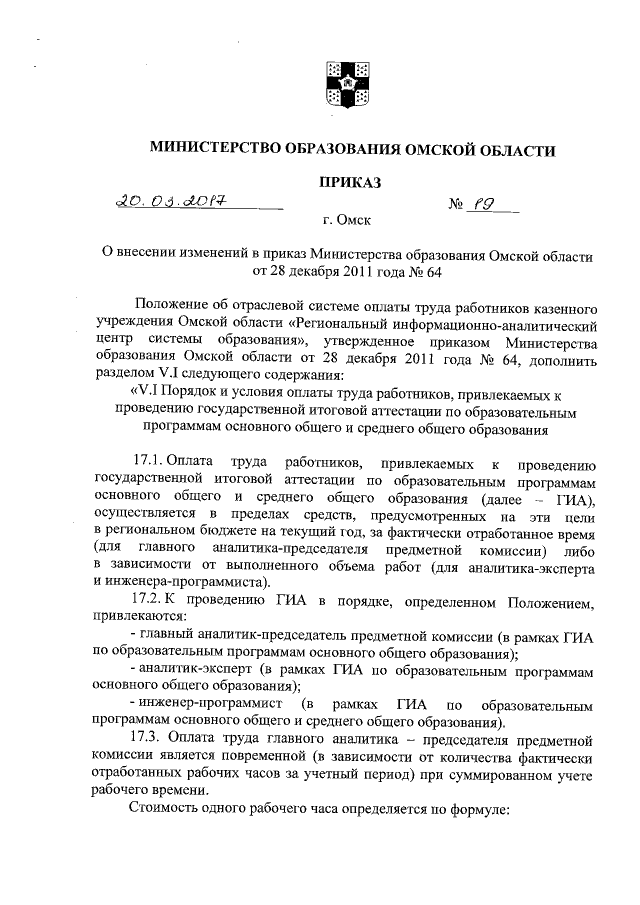 МИНИСТЕРСТВО ОБРАЗОВАНИЯ ОМСКОЙ ОБЛАСТИ

ПРИКАЗ

20.03.2017 № 19

г. Омск

О внесении изменений в приказ Министерства образования Омской области от 28 декабря 2011 года № 64

Положение об отраслевой системе оплаты труда работников казенного учреждения Омской области «Региональный информационно-аналитический центр системы образования», утвержденное приказом Министерства образования Омской области от 28 декабря 2011 года № 64, дополнить разделом V.I следующего содержания:

«V.I Порядок и условия оплаты труда работников, привлекаемых к проведению государственной итоговой аттестации по образовательным программам основного общего и среднего общего образования

17.1. Оплата труда работников, привлекаемых к проведению государственной итоговой аттестации по образовательным программам основного общего и среднего общего образования (далее – ГИА), осуществляется в пределах средств, предусмотренных на эти цели в региональном бюджете на текущий год, за фактически отработанное время (для главного аналитика-председателя предметной комиссии) либо в зависимости от выполненного объема работ (для аналитика-эксперта и инженера-программиста).

17.2. К проведению ГИА в порядке, определенном Положением, привлекаются:

- главный аналитик-председатель предметной комиссии (в рамках ГИА по образовательным программам основного общего образования);

- аналитик-эксперт (в рамках ГИА по образовательным программам основного общего образования);

- инженер-программист (в рамках ГИА по образовательным программам основного общего и среднего общего образования).

17.3. Оплата труда главного аналитика – председателя предметной комиссии является повременной (в зависимости от количества фактически отработанных рабочих часов за учетный период) при суммированном учете рабочего времени.

Стоимость одного рабочего часа определяется по формуле: